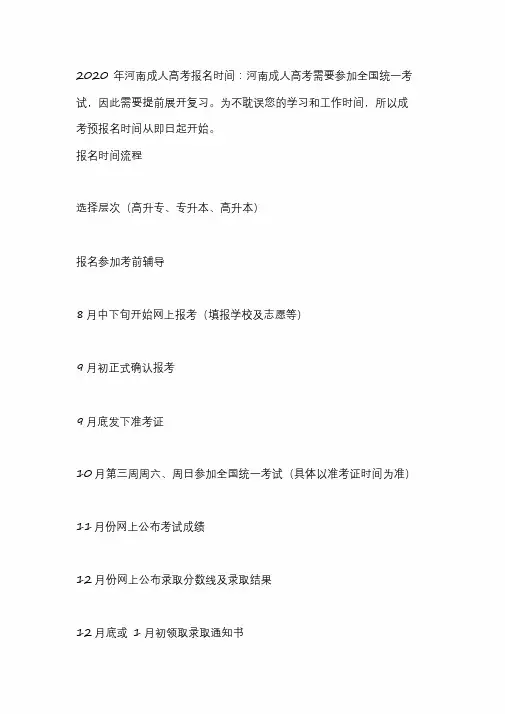 2020 年河南成人高考报名时间：河南成人高考需要参加全国统一考试，因此需要提前展开复习。为不耽误您的学习和工作时间，所以成考预报名时间从即日起开始。

报名时间流程

选择层次（高升专、专升本、高升本）

报名参加考前辅导

8 月中下旬开始网上报考（填报学校及志愿等）

9 月初正式确认报考

9 月底发下准考证

10 月第三周周六、周日参加全国统一考试（具体以准考证时间为准）

11 月份网上公布考试成绩

12 月份网上公布录取分数线及录取结果

12 月底或 1 月初领取录取通知书